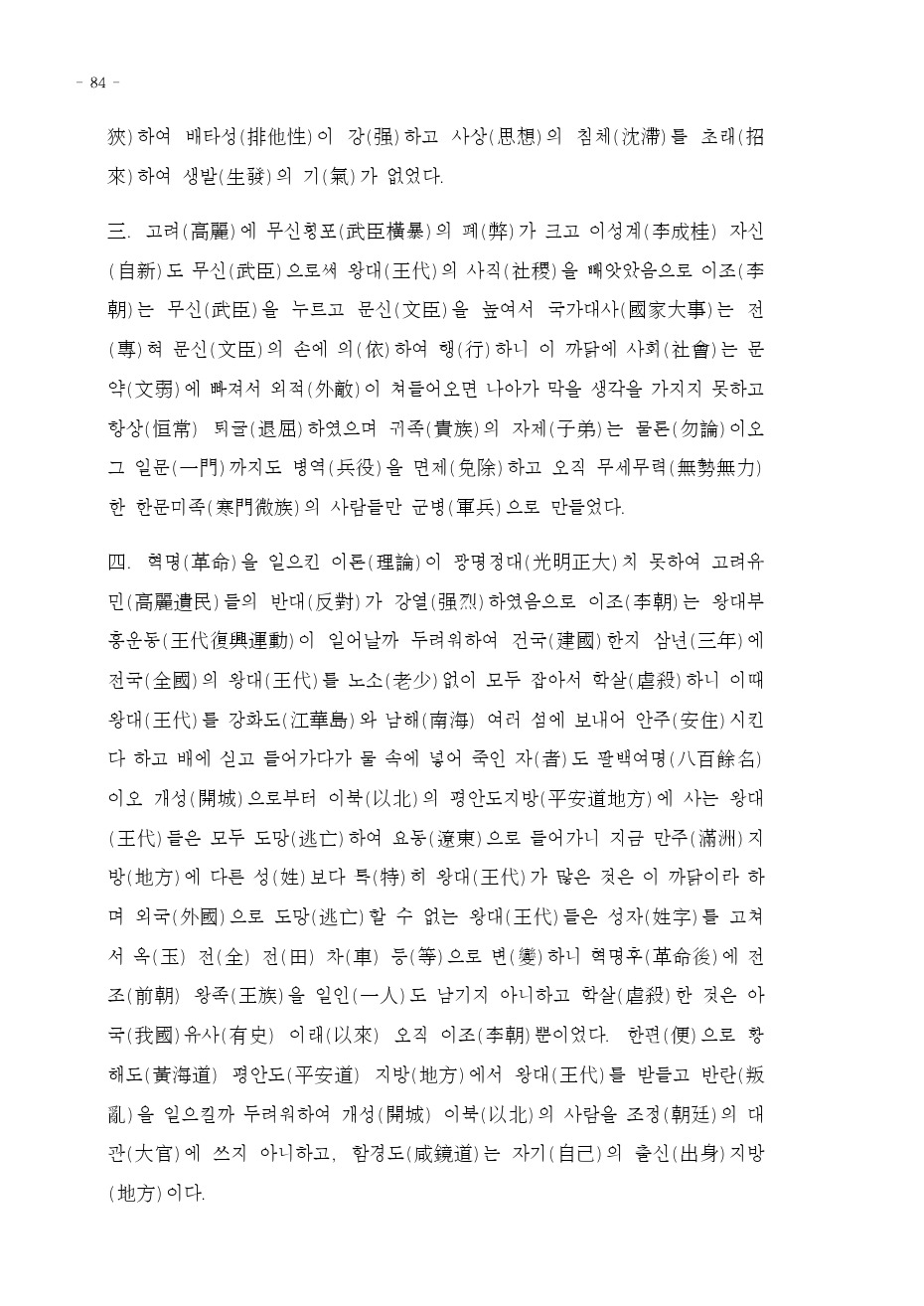 - 84 -

狹)하여 배타성(排他性)이 강(强)하고 사상(思想)의 침체(沈滯)를 초래(招來)하여 생발(生發)의 기(氣)가 없었다.

三. 고려(高麗)에 무신횡포(武臣橫暴)의 폐(弊)가 크고 이성계(李成桂) 자신(自新)도 무신(武臣)으로써 왕대(王代)의 사직(社稷)을 빼앗았음으로 이조(李朝)는 무신(武臣)을 누르고 문신(文臣)을 높여서 국가대사(國家大事)는 전(專)혀 문신(文臣)의 손에 의(依)하여 행(行)하니 이 까닭에 사회(社會)는 문약(文弱)에 빠져서 외적(外敵)이 쳐들어오면 나아가 막을 생각을 가지지 못하고 항상(恒常) 퇴굴(退屈)하였으며 귀족(貴族)의 자제(子弟)는 물론(勿論)이오 그 일문(一門)까지도 병역(兵役)을 면제(免除)하고 오직 무세무력(無勢無力)한 한문미족(寒門微族)의 사람들만 군병(軍兵)으로 만들었다.

四. 혁명(革命)을 일으킨 이론(理論)이 광명정대(光明正大)치 못하여 고려유민(高麗遺民)들의 반대(反對)가 강열(强烈)하였음으로 이조(李朝)는 왕대부흥운동(王代復興運動)이 일어날까 두려워하여 건국(建國)한지 삼년(三年)에 전국(全國)의 왕대(王代)를 노소(老少)없이 모두 잡아서 학살(虐殺)하니 이때 왕대(王代)를 강화도(江華島)와 남해(南海) 여러 섬에 보내어 안주(安住)시킨다 하고 배에 싣고 들어가다가 물 속에 넣어 죽인 자(者)도 팔백여명(八百餘名)이오 개성(開城)으로부터 이북(以北)의 평안도지방(平安道地方)에 사는 왕대(王代)들은 모두 도망(逃亡)하여 요동(遼東)으로 들어가니 지금 만주(滿洲)지방(地方)에 다른 성(姓)보다 특(特)히 왕대(王代)가 많은 것은 이 까닭이라 하며 외국(外國)으로 도망(逃亡)할 수 없는 왕대(王代)들은 성자(姓字)를 고쳐서 옥(玉) 전(全) 전(田) 차(車) 등(等)으로 변(變)하니 혁명후(革命後)에 전조(前朝) 왕족(王族)을 일인(一人)도 남기지 아니하고 학살(虐殺)한 것은 아국(我國)유사(有史) 이래(以來) 오직 이조(李朝)뿐이었다. 한편(便)으로 황해도(黃海道) 평안도(平安道) 지방(地方)에서 왕대(王代)를 받들고 반란(叛亂)을 일으킬까 두려워하여 개성(開城) 이북(以北)의 사람을 조정(朝廷)의 대관(大官)에 쓰지 아니하고, 함경도(咸鏡道)는 자기(自己)의 출신(出身)지방(地方)이다.